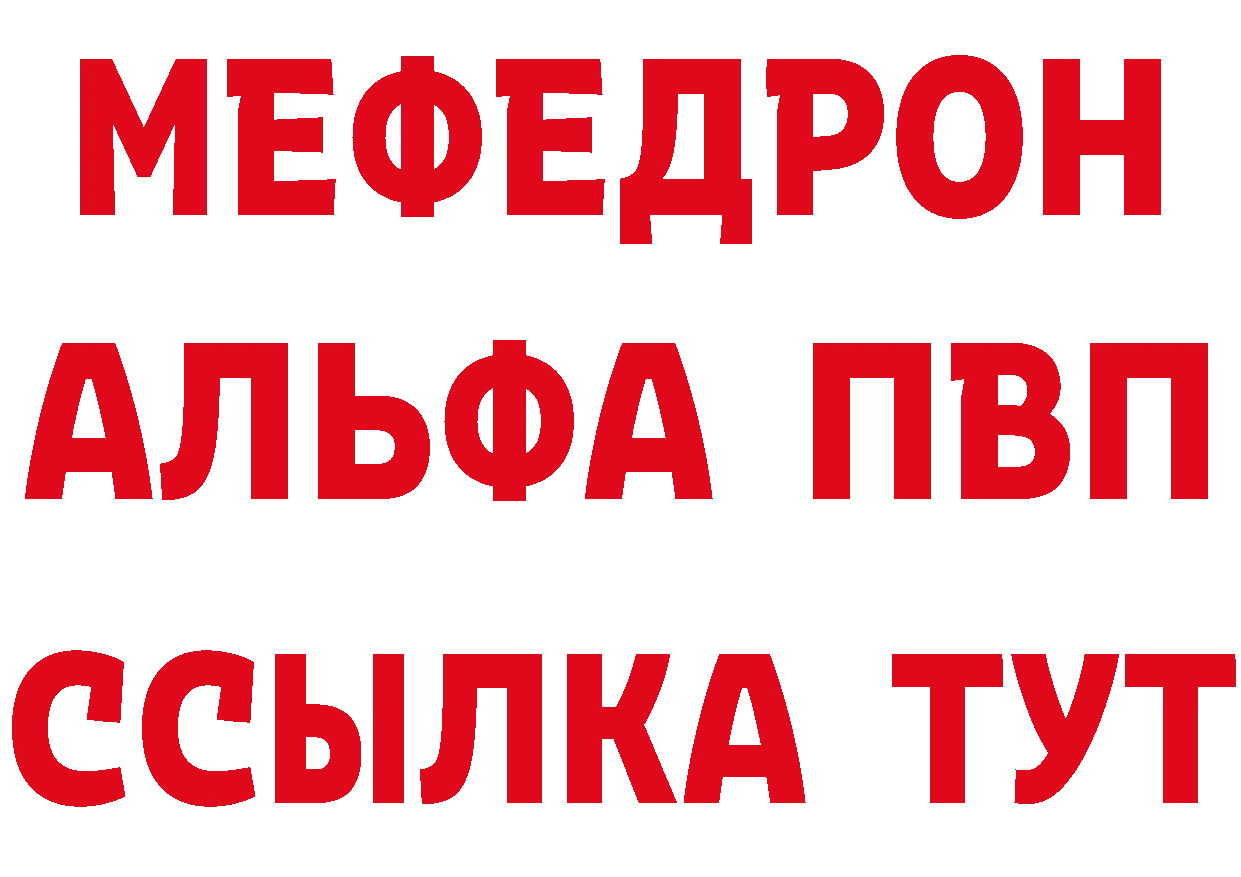 МЕФЕДРОН
АЛЬФА ПВП
ССЫЛКА ТУТ